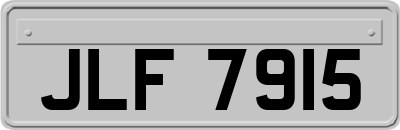 JLF 7915